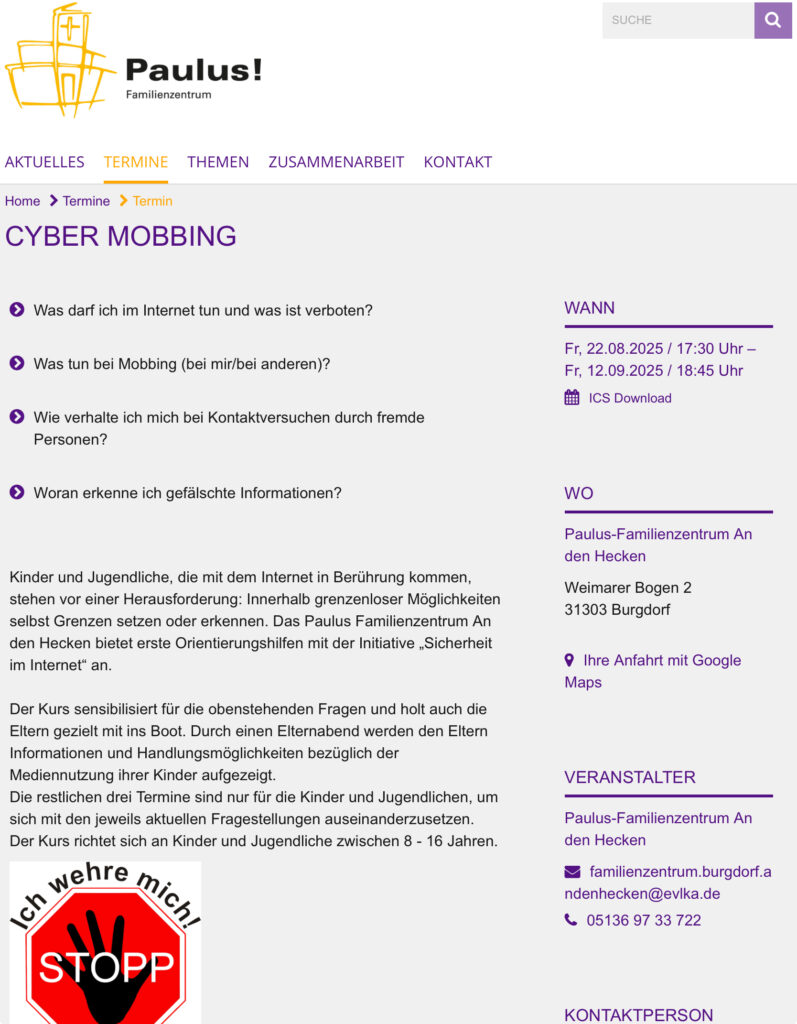 Paulus!
Familienzentrum

SUCHE

AKTUELLES TERMINE THEMEN ZUSAMMENARBEIT KONTAKT

Home > Termine > Termin

CYBER MOBBING

Was darf ich im Internet tun und was ist verboten?

Was tun bei Mobbing (bei mir/bei anderen)?

Wie verhalte ich mich bei Kontaktversuchen durch fremde Personen?

Woran erkenne ich gefälschte Informationen?

Kinder und Jugendliche, die mit dem Internet in Berührung kommen, stehen vor einer Herausforderung: Innerhalb grenzenloser Möglichkeiten selbst Grenzen setzen oder erkennen. Das Paulus Familienzentrum An den Hecken bietet erste Orientierungshilfen mit der Initiative „Sicherheit im Internet“ an.

Der Kurs sensibilisiert für die obenstehenden Fragen und holt auch die Eltern gezielt mit ins Boot. Durch einen Elternabend werden den Eltern Informationen und Handlungsmöglichkeiten bezüglich der Mediennutzung ihrer Kinder aufgezeigt.
Die restlichen drei Termine sind nur für die Kinder und Jugendlichen, um sich mit den jeweils aktuellen Fragestellungen auseinanderzusetzen.
Der Kurs richtet sich an Kinder und Jugendliche zwischen 8 - 16 Jahren.

Ich wehre mich!
STOPP

WANN

Fr, 22.08.2025 / 17:30 Uhr – Fr, 12.09.2025 / 18:45 Uhr

ICS Download

WO

Paulus-Familienzentrum An den Hecken

Weimarer Bogen 2
31303 Burgdorf

Ihre Anfahrt mit Google Maps

VERANSTALTER

Paulus-Familienzentrum An den Hecken

familienzentrum.burgdorf.andenhecken@evlka.de

05136 97 33 722

KONTAKTPERSON